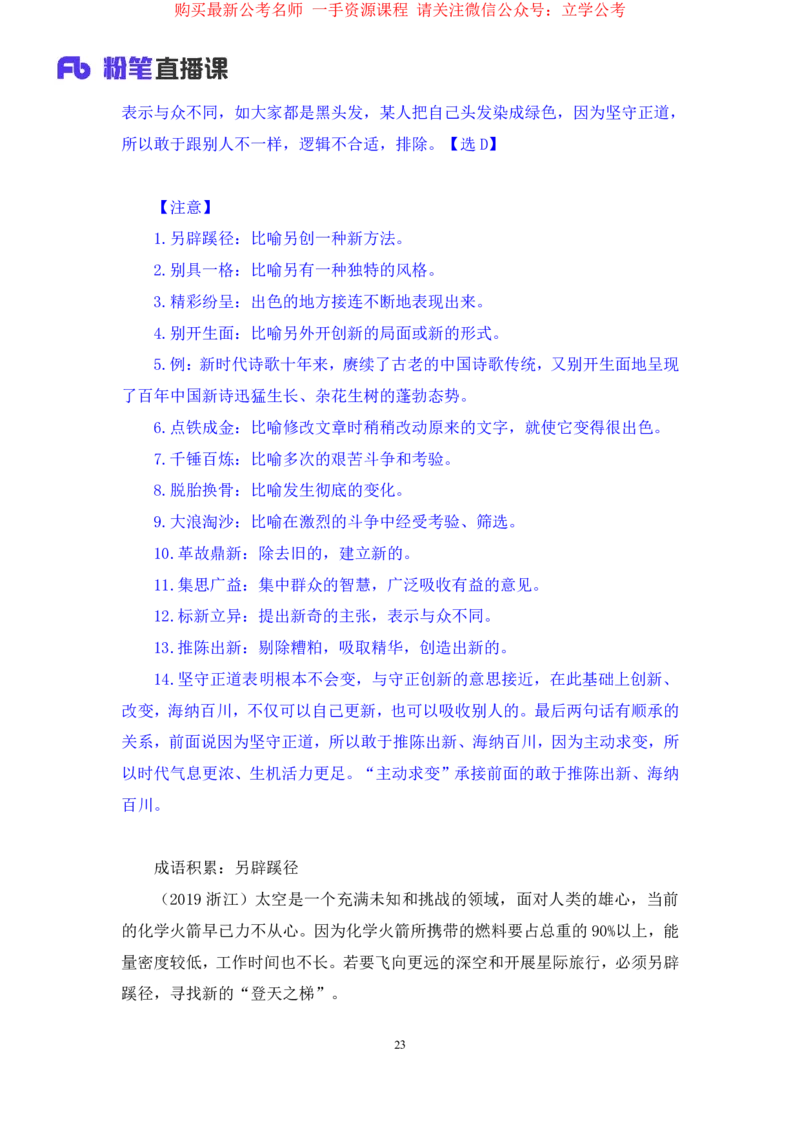 购买最新公考名师 一手资源课程 请关注微信公众号：立学公考

Fb 粉笔直播课

表示与众不同，如大家都是黑头发，某人把自己头发染成绿色，因为坚守正道，所以敢于跟别人不一样，逻辑不合适，排除。【选 D】

【注意】

1. 另辟蹊径：比喻另创一种新方法。

2. 别具一格：比喻另有一种独特的风格。

3. 精彩纷呈：出色的地方接连不断地表现出来。

4. 别开生面：比喻另外开创新的局面或新的形式。

5. 例：新时代诗歌十年来，赓续了古老的中国诗歌传统，又别开生面地呈现了百年中国新诗迅猛生长、杂花生树的蓬勃态势。

6. 点铁成金：比喻修改文章时稍稍改动原来的文字，就使它变得很出色。

7. 千锤百炼：比喻多次的艰苦斗争和考验。

8. 脱胎换骨：比喻发生彻底的变化。

9. 大浪淘沙：比喻在激烈的斗争中经受考验、筛选。

10. 革故鼎新：除去旧的，建立新的。

11. 集思广益：集中群众的智慧，广泛吸收有益的意见。

12. 标新立异：提出新奇的主张，表示与众不同。

13. 推陈出新：剔除糟粕，吸取精华，创造出新的。

14. 坚守正道表明根本不会变，与守正创新的意思接近，在此基础上创新、改变，海纳百川，不仅可以自己更新，也可以吸收别人的。最后两句话有顺承的关系，前面说因为坚守正道，所以敢于推陈出新、海纳百川，因为主动求变，所以时代气息更浓、生机活力更足。“主动求变”承接前面的敢于推陈出新、海纳百川。

成语积累：另辟蹊径

（2019 浙江）太空是一个充满未知和挑战的领域，面对人类的雄心，当前的化学火箭早已力不从心。因为化学火箭所携带的燃料要占总重的 90%以上，能量密度较低，工作时间也不长。若要飞向更远的深空和开展星际旅行，必须另辟蹊径，寻找新的“登天之梯”。

23